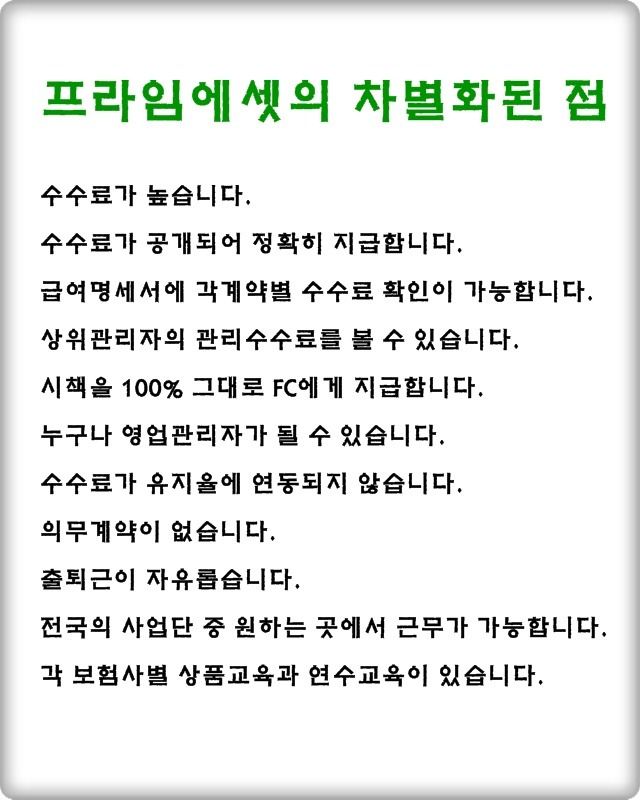 프라임에셋의 차별화된 점

수수료가 높습니다.

수수료가 공개되어 정확히 지급합니다.

급여명세서에 각계약별 수수료 확인이 가능합니다.

상위관리자의 관리수수료를 볼 수 있습니다.

시책을 100% 그대로 FC에게 지급합니다.

누구나 영업관리자가 될 수 있습니다.

수수료가 유지율에 연동되지 않습니다.

의무계약이 없습니다.

출퇴근이 자유롭습니다.

전국의 사업단 중 원하는 곳에서 근무가 가능합니다.

각 보험사별 상품교육과 연수교육이 있습니다.